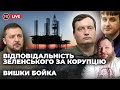 LIVE

ВІДПОВІДАЛЬНІСТЬ ЗЕЛЕНСЬКОГО ЗА КОРУПЦІЮ

ВИШКИ БОЙКА